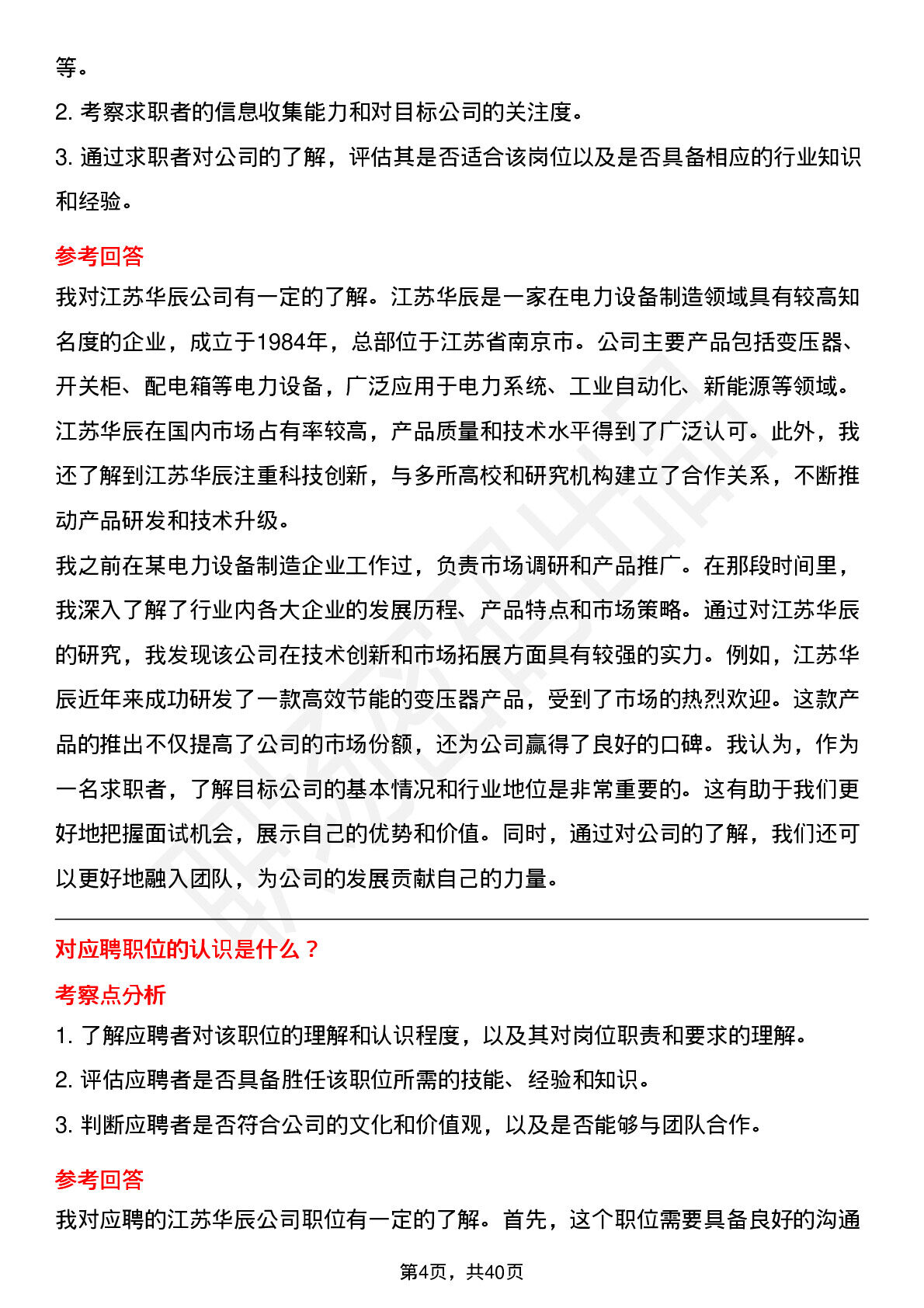 等。

2. 考察求职者的信息收集能力和对目标公司的关注度。

3. 通过求职者对公司的了解，评估其是否适合该岗位以及是否具备相应的行业知识和经验。

参考回答

我对江苏华辰公司有一定的了解。江苏华辰是一家在电力设备制造领域具有较高知名度的企业，成立于1984年，总部位于江苏省南京市。公司主要产品包括变压器、开关柜、配电箱等电力设备，广泛应用于电力系统、工业自动化、新能源等领域。江苏华辰在国内市场占有率较高，产品质量和技术水平得到了广泛认可。此外，我还了解到江苏华辰注重科技创新，与多所高校和研究机构建立了合作关系，不断推动产品研发和技术升级。

我之前在某电力设备制造企业工作过，负责市场调研和产品推广。在那段时间里，我深入了解了行业内各大企业的发展历程、产品特点和市场策略。通过对江苏华辰的研究，我发现该公司在技术创新和市场拓展方面具有较强的实力。例如，江苏华辰近年来成功研发了一款高效节能的变压器产品，受到了市场的热烈欢迎。这款产品的推出不仅提高了公司的市场份额，还为公司赢得了良好的口碑。我认为，作为一名求职者，了解目标公司的基本情况和行业地位是非常重要的。这有助于我们更好地把握面试机会，展示自己的优势和价值。同时，通过对公司的了解，我们还可以更好地融入团队，为公司的发展贡献自己的力量。

对应聘职位的认识是什么？

考察点分析

1. 了解应聘者对该职位的理解和认识程度，以及其对岗位职责和要求的理解。

2. 评估应聘者是否具备胜任该职位所需的技能、经验和知识。

3. 判断应聘者是否符合公司的文化和价值观，以及是否能够与团队合作。

参考回答

我对应聘的江苏华辰公司职位有一定的了解。首先，这个职位需要具备良好的沟通

第4页，共40页